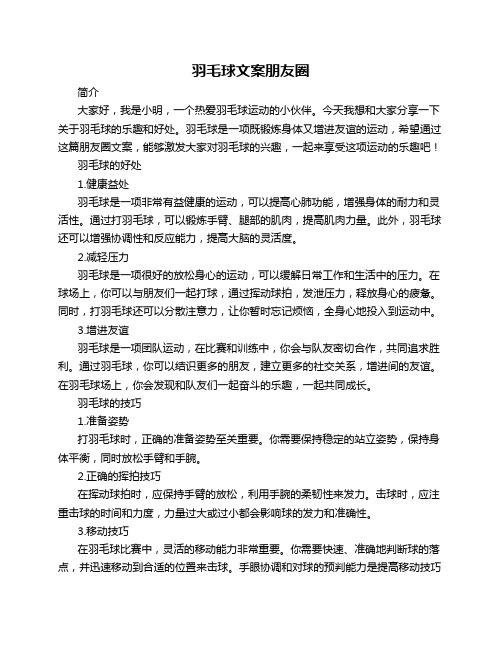 羽毛球文案朋友圈

简介

大家好，我是小明，一个热爱羽毛球运动的小伙伴。今天我想和大家分享一下关于羽毛球的乐趣和好处。羽毛球是一项既锻炼身体又增进友谊的运动，希望通过这篇朋友圈文案，能够激发大家对羽毛球的兴趣，一起来享受这项运动的乐趣吧！

羽毛球的好处

1.健康益处

羽毛球是一项非常有益健康的运动，可以提高心肺功能，增强身体的耐力和灵活性。通过打羽毛球，可以锻炼手臂、腿部的肌肉，提高肌肉力量。此外，羽毛球还可以增强协调性和反应能力，提高大脑的灵活度。

2.减轻压力

羽毛球是一项很好的放松身心的运动，可以缓解日常工作和生活中的压力。在球场上，你可以与朋友们一起打球，通过挥动球拍，发泄压力，释放身心的疲惫。同时，打羽毛球还可以分散注意力，让你暂时忘记烦恼，全身心地投入到运动中。

3.增进友谊

羽毛球是一项团队运动，在比赛和训练中，你会与队友密切合作，共同追求胜利。通过羽毛球，你可以结识更多的朋友，建立更多的社交关系，增进间的友谊。在羽毛球场上，你会发现和队友们一起奋斗的乐趣，一起共同成长。

羽毛球的技巧

1.准备姿势

打羽毛球时，正确的准备姿势至关重要。你需要保持稳定的站立姿势，保持身体平衡，同时放松手臂和手腕。

2.正确的挥拍技巧

在挥动球拍时，应保持手臂的放松，利用手腕的柔韧性来发力。击球时，应注重击球的时间和力度，力量过大或过小都会影响球的发力和准确性。

3.移动技巧

在羽毛球比赛中，灵活的移动能力非常重要。你需要快速、准确地判断球的落点，并迅速移动到合适的位置来击球。手眼协调和对球的预判能力是提高移动技巧